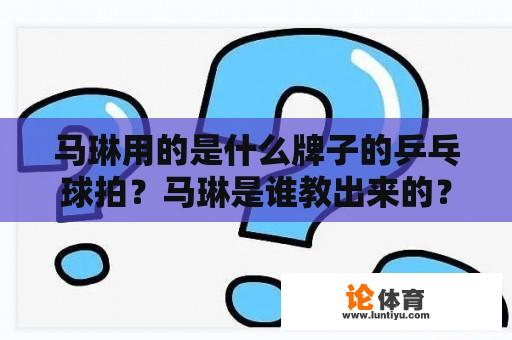 马琳用的是什么牌子的乒乓球拍？马琳是谁教出来的？

论体育
www.luntiyu.com